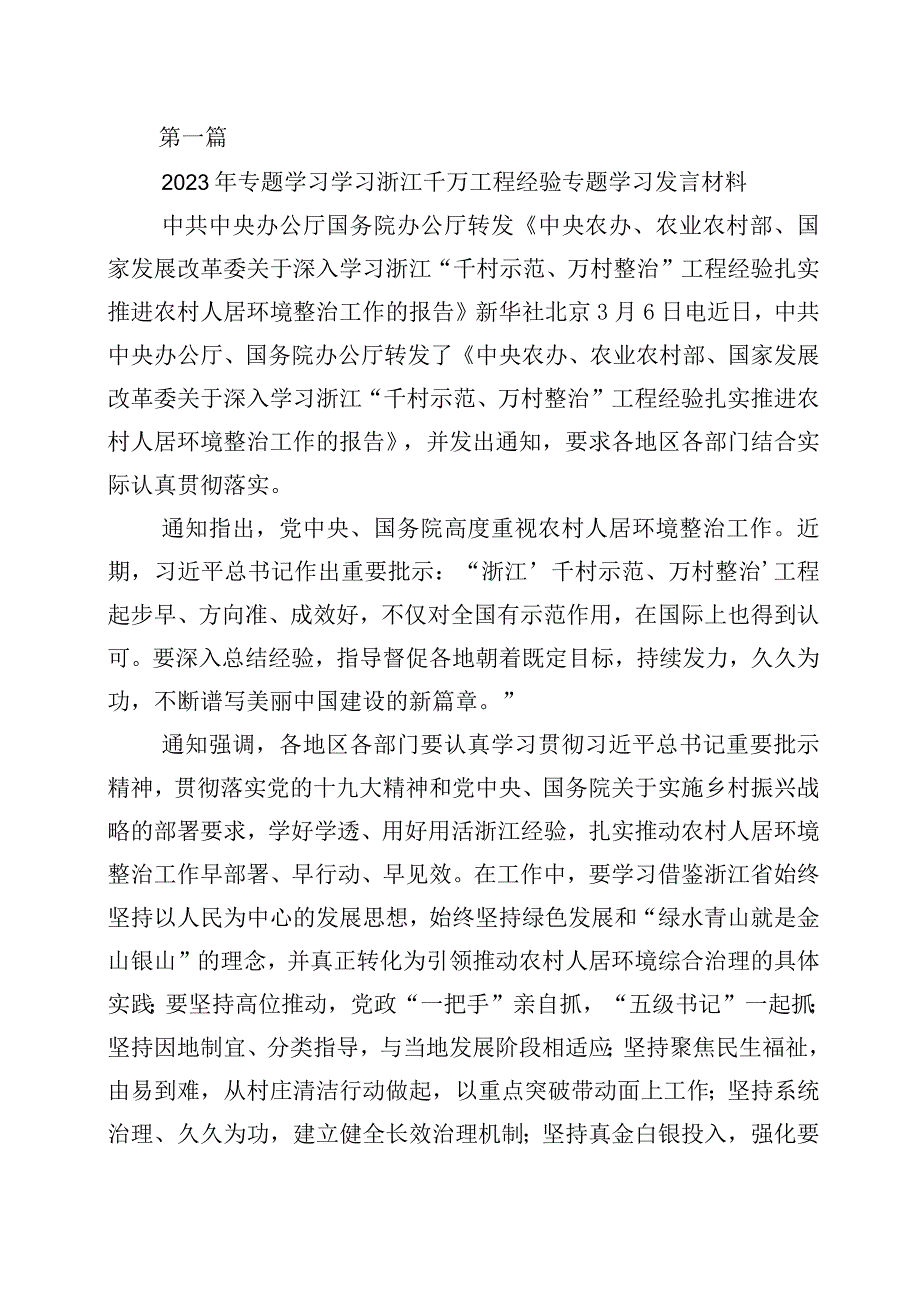 第一篇

2023年专题学习学习浙江千万工程经验专题学习发言材料

中共中央办公厅国务院办公厅转发《中央农办、农业农村部、国家发展改革委关于深入学习浙江“千村示范、万村整治”工程经验扎实推进农村人居环境整治工作的报告》新华社北京3月6日电近日，中共中央办公厅、国务院办公厅转发了《中央农办、农业农村部、国家发展改革委关于深入学习浙江“千村示范、万村整治”工程经验扎实推进农村人居环境整治工作的报告》，并发出通知，要求各地区各部门结合实际认真贯彻落实。

通知指出，党中央、国务院高度重视农村人居环境整治工作。近期，习近平总书记作出重要批示：“浙江’千村示范、万村整治’工程起步早、方向准、成效好，不仅对全国有示范作用，在国际上也得到认可。要深入总结经验，指导督促各地朝着既定目标，持续发力，久久为功，不断谱写美丽中国建设的新篇章。”

通知强调，各地区各部门要认真学习贯彻习近平总书记重要批示精神，贯彻落实党的十九大精神和党中央、国务院关于实施乡村振兴战略的部署要求，学好学透、用好用活浙江经验，扎实推动农村人居环境整治工作早部署、早行动、早见效。在工作中，要学习借鉴浙江省始终坚持以人民为中心的发展思想，始终坚持绿色发展和“绿水青山就是金山银山”的理念，并真正转化为引领推动农村人居环境综合治理的具体实践;要坚持高位推动，党政“一把手”亲自抓，“五级书记”一起抓;坚持因地制宜、分类指导，与当地发展阶段相适应;坚持聚焦民生福祉，由易到难，从村庄清洁行动做起，以重点突破带动面上工作；坚持系统治理、久久为功，建立健全长效治理机制；坚持真金白银投入，强化要